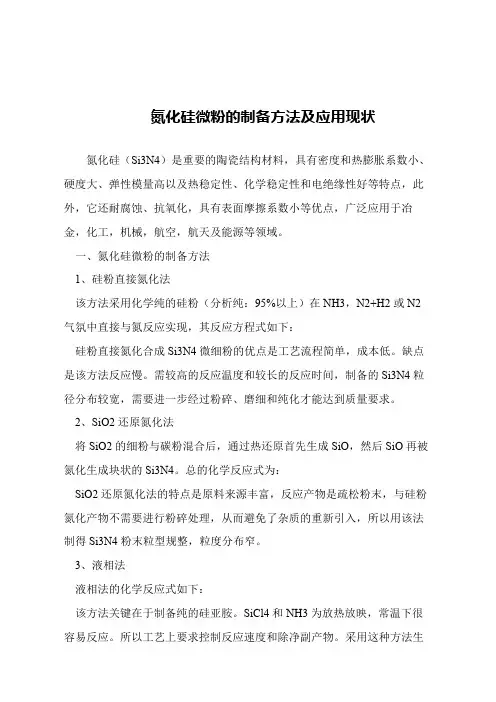 氮化硅微粉的制备方法及应用现状

氮化硅（Si3N4）是重要的陶瓷结构材料，具有密度和热膨胀系数小、硬度大、弹性模量高以及热稳定性、化学稳定性和电绝缘性好等特点，此外，它还耐腐蚀、抗氧化，具有表面摩擦系数小等优点，广泛应用于冶金，化工，机械，航空，航天及能源等领域。

一、氮化硅微粉的制备方法

1、硅粉直接氮化法

该方法采用化学纯的硅粉（分析纯：95%以上）在 NH3，N2+H2 或 N2 气氛中直接与氮反应实现，其反应方程式如下：

硅粉直接氮化合成 Si3N4 微细粉的优点是工艺流程简单，成本低。缺点是该方法反应慢。需较高的反应温度和较长的反应时间，制备的 Si3N4 粒径分布较宽，需要进一步经过粉碎、磨细和纯化才能达到质量要求。

2、SiO2 还原氮化法

将 SiO2 的细粉与碳粉混合后，通过热还原首先生成 SiO，然后 SiO 再被氮化生成块状的 Si3N4。总的化学反应式为：

SiO2 还原氮化法的特点是原料来源丰富，反应产物是疏松粉末，与硅粉氮化产物不需要进行粉碎处理，从而避免了杂质的重新引入，所以用该法制得 Si3N4 粉末粒型规整，粒度分布窄。

3、液相法

液相法的化学反应式如下：

该方法关键在于制备纯的硅亚胺。SiCl4 和 NH3 为放热放映，常温下很容易反应。所以工艺上要求控制反应速度和除净副产物。采用这种方法生